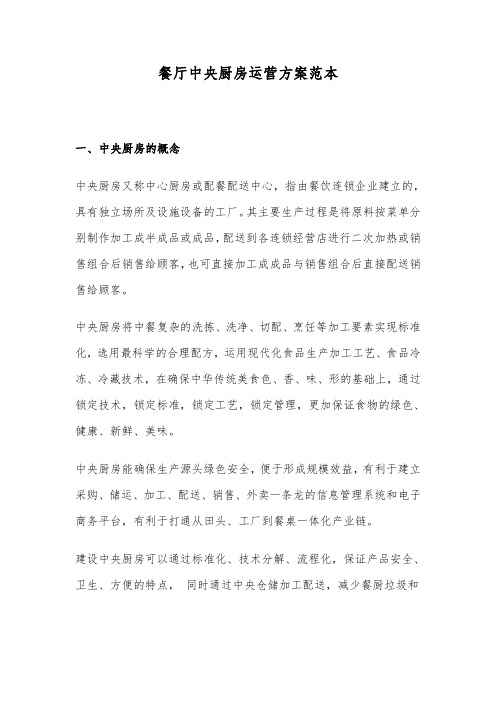 餐厅中央厨房运营方案范本

一、中央厨房的概念

中央厨房又称中心厨房或配餐配送中心，指由餐饮连锁企业建立的，具有独立场所及设施设备的工厂。其主要生产过程是将原料按菜单分别制作加工成半成品或成品，配送到各连锁经营店进行二次加热或销售组合后销售给顾客，也可直接加工成成品与销售组合后直接配送销售给顾客。

中央厨房将中餐复杂的洗拣、洗净、切配、烹饪等加工要素实现标准化，选用最科学的合理配方，运用现代化食品生产加工工艺、食品冷冻、冷藏技术，在确保中华传统美食色、香、味、形的基础上，通过锁定技术，锁定标准，锁定工艺，锁定管理，更加保证食物的绿色、健康、新鲜、美味。

中央厨房能确保生产源头绿色安全，便于形成规模效益，有利于建立采购、储运、加工、配送、销售、外卖一条龙的信息管理系统和电子商务平台，有利于打通从田头、工厂到餐桌一体化产业链。

建设中央厨房可以通过标准化、技术分解、流程化，保证产品安全、卫生、方便的特点， 同时通过中央仓储加工配送，减少餐厨垃圾和